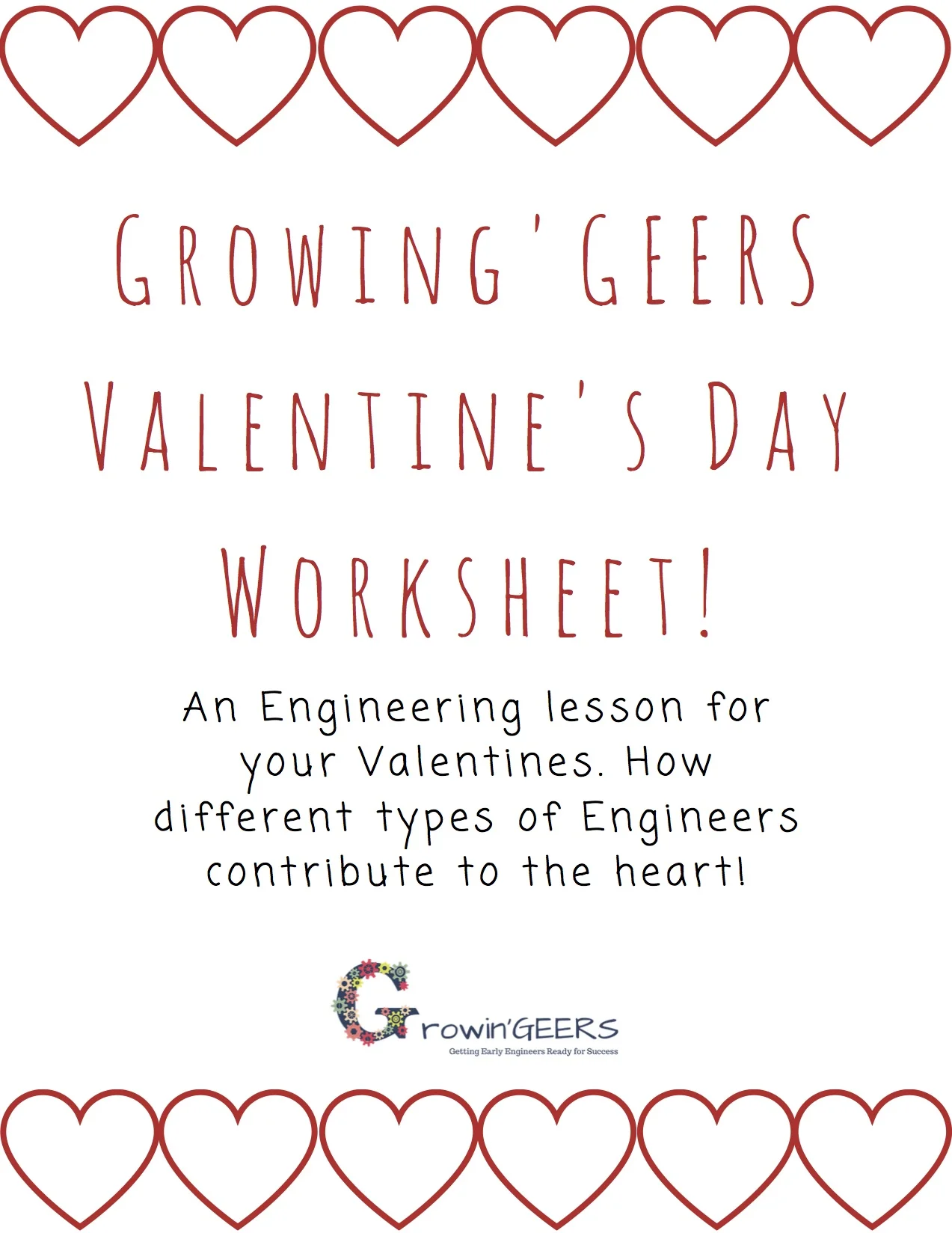 GROWING'GEERS VALENTINE'S DAY WORKSHEET!

An Engineering lesson for your Valentines. How different types of Engineers contribute to the heart!

Growin'GEERS
Getting Early Engineers Ready for Success